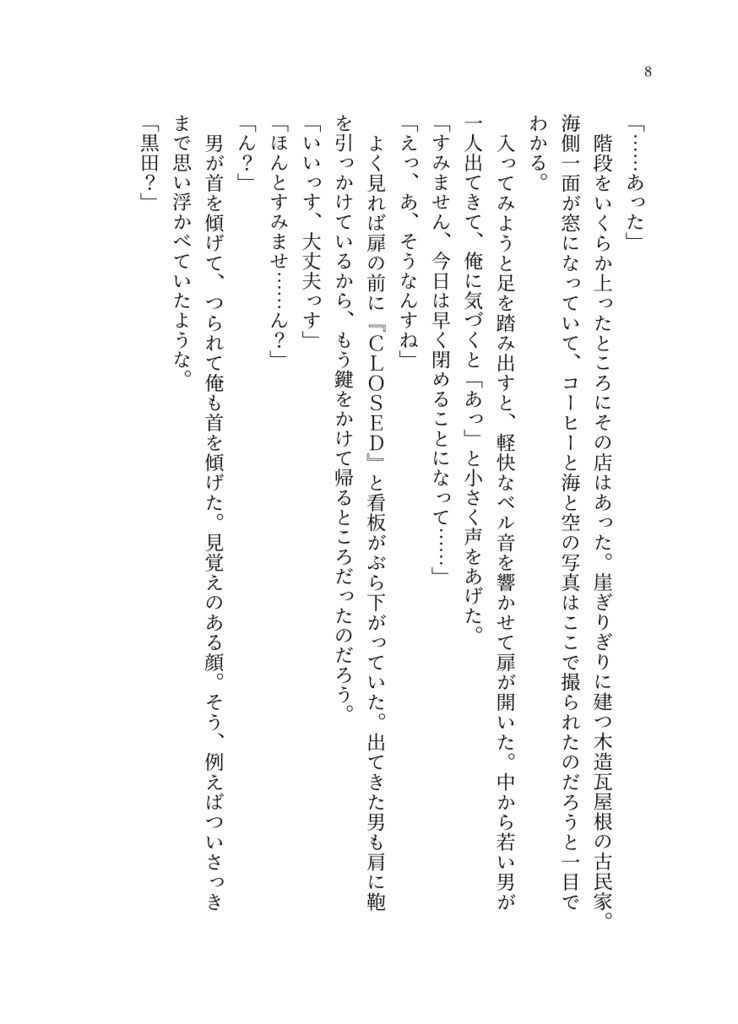 8

「……あった」

階段をいくらか上ったところにその店はあった。崖ぎりぎりに建つ木造瓦屋根の古民家。海側一面が窓になっていて、コーヒーと海と空の写真はここで撮られたのだろうと一目でわかる。

入ってみようと足を踏み出すと、軽快なベル音を響かせて扉が開いた。中から若い男が一人出てきて、俺に気づくと「あっ」と小さく声をあげた。

「すみません、今日は早く閉めることになって……」

「えっ、あ、そうなんすね」

よく見れば扉の前に『CLOSED』と看板がぶら下がっていた。出てきた男も肩に鞄を引っかけているから、もう鍵をかけて帰るところだったのだろう。

「いいっす、大丈夫っす」

「ほんとすみませ……ん？」

「ん？」

男が首を傾げて、つられて俺も首を傾げた。見覚えのある顔。そう、例えばついさっきまで思い浮かべていたような。

「黒田？」